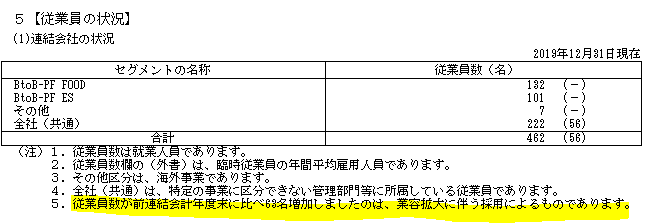 ５【従業員の状況】
(1)連結会社の状況

2019年12月31日現在

| セグメントの名称 | 従業員数（名） |
|---|---|
| BtoB-PF FOOD | 132 (－) |
| BtoB-PF ES | 101 (－) |
| その他 | 7 (－) |
| 全社（共通） | 222 (56) |
| 合計 | 462 (56) |

（注）１．従業員数は就業人員であります。
２．従業員数欄の（外書）は、臨時従業員の年間平均雇用人員であります。
３．その他区分は、海外事業であります。
４．全社（共通）は、特定の事業に区分できない管理部門等に所属している従業員であります。
５．従業員数が前連結会計年度末に比べ63名増加しましたのは、業容拡大に伴う採用によるものであります。